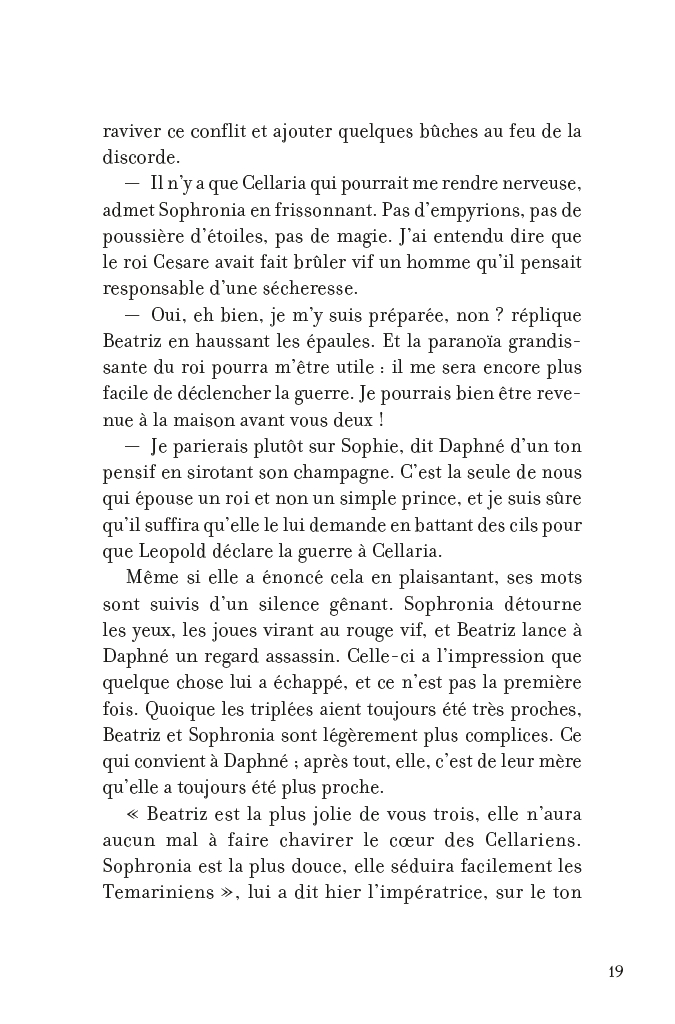 raviver ce conflit et ajouter quelques bûches au feu de la discorde.

— Il n'y a que Cellaria qui pourrait me rendre nerveuse, admet Sophronia en frissonnant. Pas d'empyrions, pas de poussière d'étoiles, pas de magie. J'ai entendu dire que le roi Cesare avait fait brûler vif un homme qu'il pensait responsable d'une sécheresse.

— Oui, eh bien, je m'y suis préparée, non ? réplique Beatriz en haussant les épaules. Et la paranoïa grandissante du roi pourra m'être utile : il me sera encore plus facile de déclencher la guerre. Je pourrais bien être revenue à la maison avant vous deux !

— Je parierais plutôt sur Sophie, dit Daphné d'un ton pensif en sirotant son champagne. C'est la seule de nous qui épouse un roi et non un simple prince, et je suis sûre qu'il suffira qu'elle le lui demande en battant des cils pour que Leopold déclare la guerre à Cellaria.

Même si elle a énoncé cela en plaisantant, ses mots sont suivis d'un silence gênant. Sophronia détourne les yeux, les joues virant au rouge vif, et Beatriz lance à Daphné un regard assassin. Celle-ci a l'impression que quelque chose lui a échappé, et ce n'est pas la première fois. Quoique les triplées aient toujours été très proches, Beatriz et Sophronia sont légèrement plus complices. Ce qui convient à Daphné ; après tout, elle, c'est de leur mère qu'elle a toujours été plus proche.

« Beatriz est la plus jolie de vous trois, elle n'aura aucun mal à faire chavirer le cœur des Cellariens. Sophronia est la plus douce, elle séduira facilement les Temariniens », lui a dit hier l'impératrice, sur le ton

19